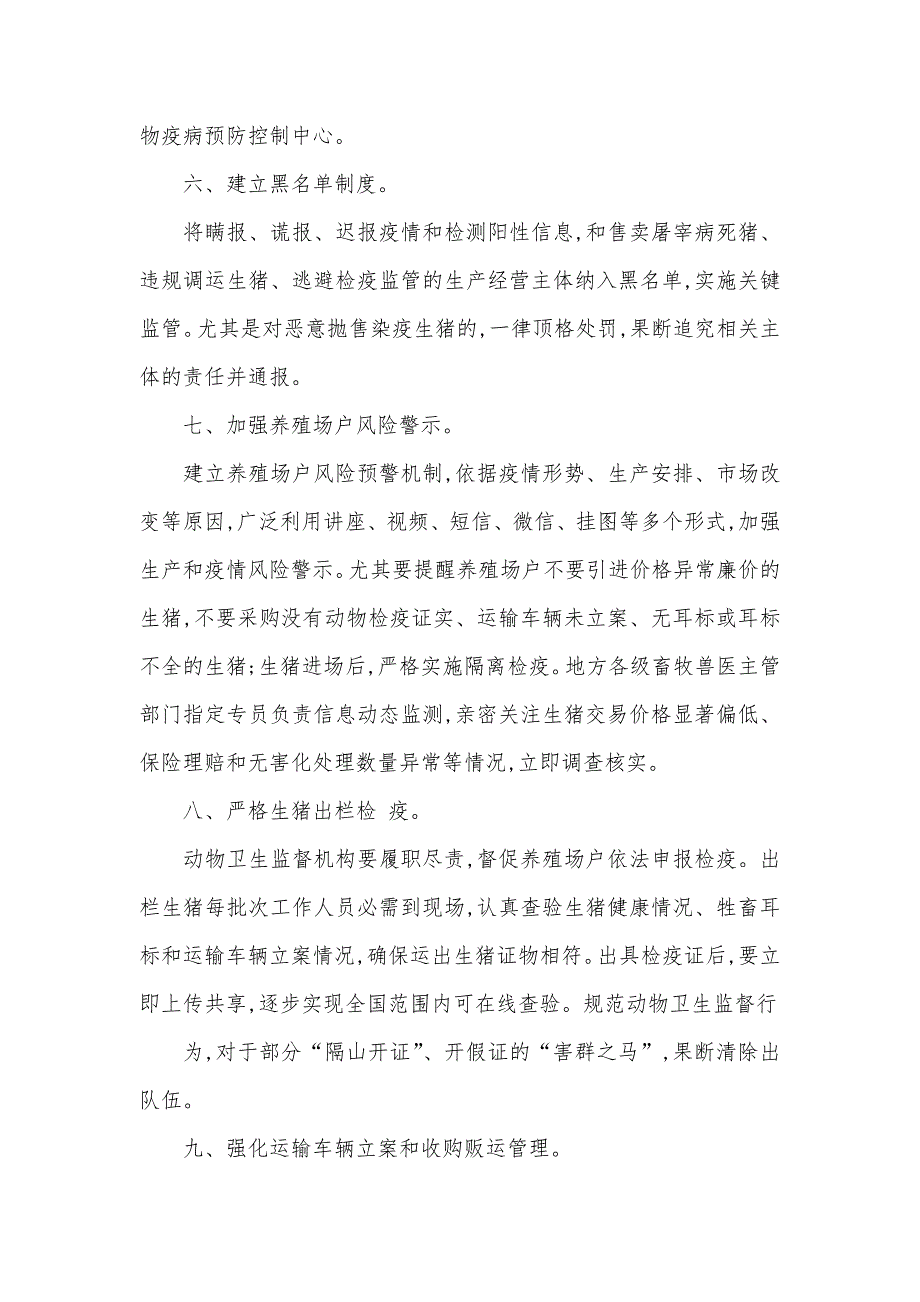 物疫病预防控制中心。

六、建立黑名单制度。

将瞒报、谎报、迟报疫情和检测阳性信息,和售卖屠宰病死猪、违规调运生猪、逃避检疫监管的生产经营主体纳入黑名单,实施关键监管。尤其是对恶意抛售染疫生猪的,一律顶格处罚,果断追究相关主体的责任并通报。

七、加强养殖场户风险警示。

建立养殖场户风险预警机制,依据疫情形势、生产安排、市场改变等原因,广泛利用讲座、视频、短信、微信、挂图等多个形式,加强生产和疫情风险警示。尤其要提醒养殖场户不要引进价格异常廉价的生猪,不要采购没有动物检疫证实、运输车辆未立案、无耳标或耳标不全的生猪;生猪进场后,严格实施隔离检疫。地方各级畜牧兽医主管部门指定专员负责信息动态监测,亲密关注生猪交易价格显著偏低、保险理赔和无害化处理数量异常等情况,立即调查核实。

八、严格生猪出栏检 疫。

动物卫生监督机构要履职尽责,督促养殖场户依法申报检疫。出栏生猪每批次工作人员必需到现场,认真查验生猪健康情况、牲畜耳标和运输车辆立案情况,确保运出生猪证物相符。出具检疫证后,要立即上传共享,逐步实现全国范围内可在线查验。规范动物卫生监督行

为,对于部分“隔山开证”、开假证的“害群之马”,果断清除出队伍。

九、强化运输车辆立案和收购贩运管理。